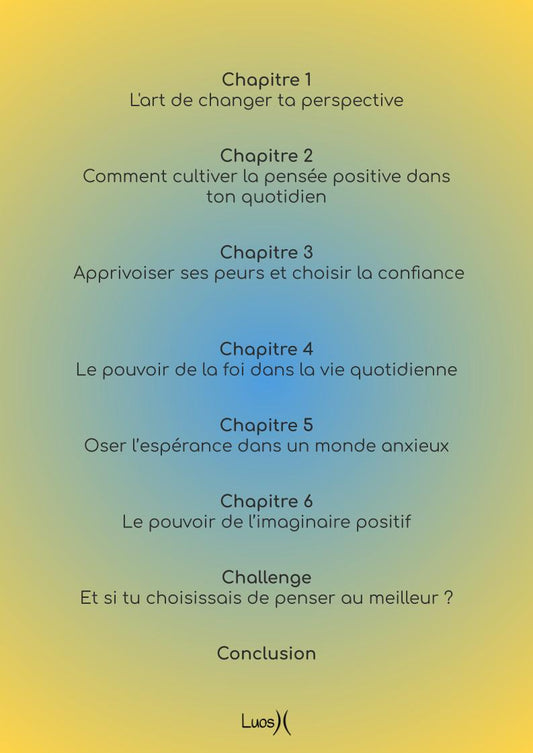 Chapitre 1
L'art de changer ta perspective

Chapitre 2
Comment cultiver la pensée positive dans ton quotidien

Chapitre 3
Apprivoiser ses peurs et choisir la confiance

Chapitre 4
Le pouvoir de la foi dans la vie quotidienne

Chapitre 5
Oser l'espérance dans un monde anxieux

Chapitre 6
Le pouvoir de l'imaginaire positif

Challenge
Et si tu choisissais de penser au meilleur ?

Conclusion

Luos)(